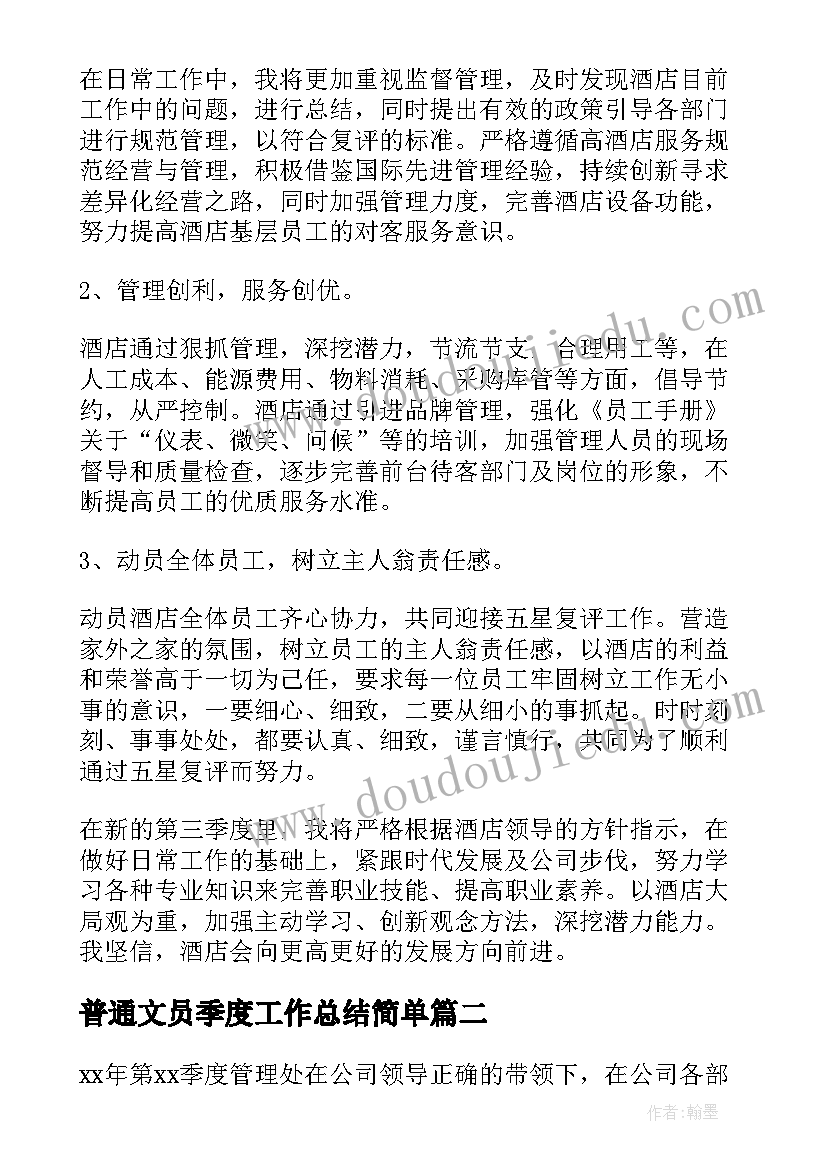 在日常工作中，我将更加重视监督管理，及时发现酒店目前工作中的问题，进行总结，同时提出有效的政策引导各部门进行规范管理，以符合复评的标准。严格遵循高酒店服务规范经营与管理，积极借鉴国际先进管理经验，持续创新寻求差异化经营之路，同时加强管理力度，完善酒店设备功能，努力提高酒店基层员工的对客服务意识。

2、管理创利，服务创优。

酒店通过狠抓管理，深挖潜力，节流节支，合理用工等，在人工成本、能源费用、物料消耗、采购库管等方面，倡导节约，从严控制。酒店通过引进品牌管理，强化《员工手册》关于“仪表、微笑、问候”等的培训，加强管理人员的现场督导和质量检查，逐步完善前台待客部门及岗位的形象，不断提高员工的优质服务水准。

3、动员全体员工，树立主人翁责任感。

动员酒店全体员工齐心协力，共同迎接五星复评工作。营造家外之家的氛围，树立员工的主人翁责任感，以酒店的利益和荣誉高于一切为己任，要求每一位员工牢固树立工作无小事的意识，一要细心、细致，二要从细小的事抓起。时时刻刻、事事处处，都要认真、细致，谨言慎行，共同为了顺利通过五星复评而努力。

在新的第三季度里，我将严格根据酒店领导的方针指示，在做好日常工作的基础上，紧跟时代发展及公司步伐，努力学习各种专业知识来完善职业技能、提高职业素养。以酒店大局观为重，加强主动学习、创新观念方法，深挖潜力能力。我坚信，酒店会向更高更好的发展方向前进。

普通文员季度工作总结简单篇二

xx年第xx季度管理处在公司领导正确的带领下，在公司各部

www.doudoujiedu.com

作者：翰墨